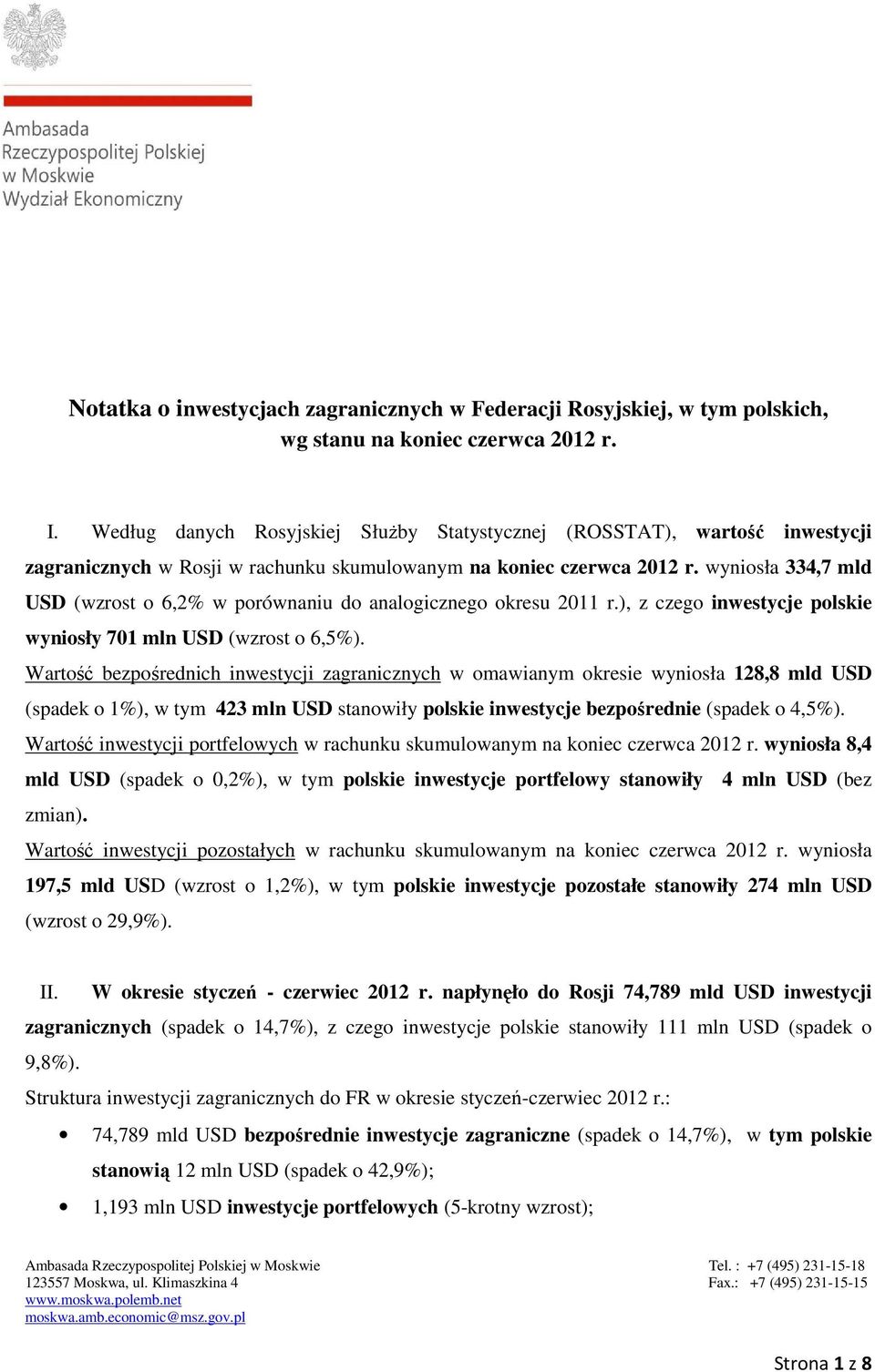 Ambasada
Rzeczypospolitej Polskiej
w Moskwie
Wydział Ekonomiczny

Notatka o inwestycjach zagranicznych w Federacji Rosyjskiej, w tym polskich, wg stanu na koniec czerwca 2012 r.

I. Według danych Rosyjskiej Służby Statystycznej (ROSSTAT), wartość inwestycji zagranicznych w Rosji w rachunku skumulowanym na koniec czerwca 2012 r. wyniosła 334,7 mld USD (wzrost o 6,2% w porównaniu do analogicznego okresu 2011 r.), z czego inwestycje polskie wyniosły 701 mln USD (wzrost o 6,5%).

Wartość bezpośrednich inwestycji zagranicznych w omawianym okresie wyniosła 128,8 mld USD (spadek o 1%), w tym 423 mln USD stanowiły polskie inwestycje bezpośrednie (spadek o 4,5%).

Wartość inwestycji portfelowych w rachunku skumulowanym na koniec czerwca 2012 r. wyniosła 8,4 mld USD (spadek o 0,2%), w tym polskie inwestycje portfelowy stanowiły 4 mln USD (bez zmian).

Wartość inwestycji pozostałych w rachunku skumulowanym na koniec czerwca 2012 r. wyniosła 197,5 mld USD (wzrost o 1,2%), w tym polskie inwestycje pozostałe stanowiły 274 mln USD (wzrost o 29,9%).

II. W okresie styczeń - czerwiec 2012 r. napłynęło do Rosji 74,789 mld USD inwestycji zagranicznych (spadek o 14,7%), z czego inwestycje polskie stanowiły 111 mln USD (spadek o 9,8%).

Struktura inwestycji zagranicznych do FR w okresie styczeń-czerwiec 2012 r.:

• 74,789 mld USD bezpośrednie inwestycje zagraniczne (spadek o 14,7%), w tym polskie stanowią 12 mln USD (spadek o 42,9%);
• 1,193 mln USD inwestycje portfelowych (5-krotny wzrost);

Ambasada Rzeczypospolitej Polskiej w Moskwie
123557 Moskwa, ul. Klimaszkina 4
www.moskwa.polemb.net
moskwa.amb.economic@msz.gov.pl

Tel. : +7 (495) 231-15-18
Fax.: +7 (495) 231-15-15

Strona 1 z 8